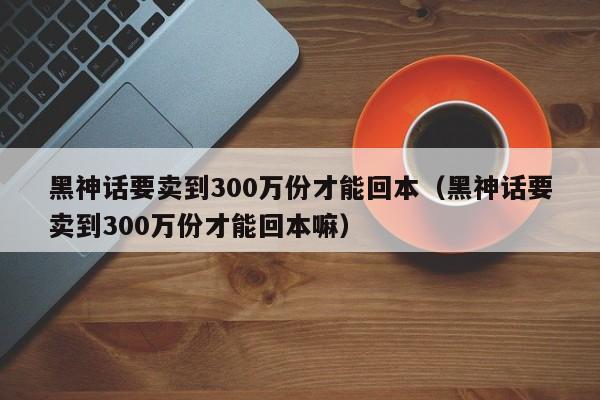 黑神话要卖到300万份才能回本（黑神话要卖到300万份才能回本嘛）